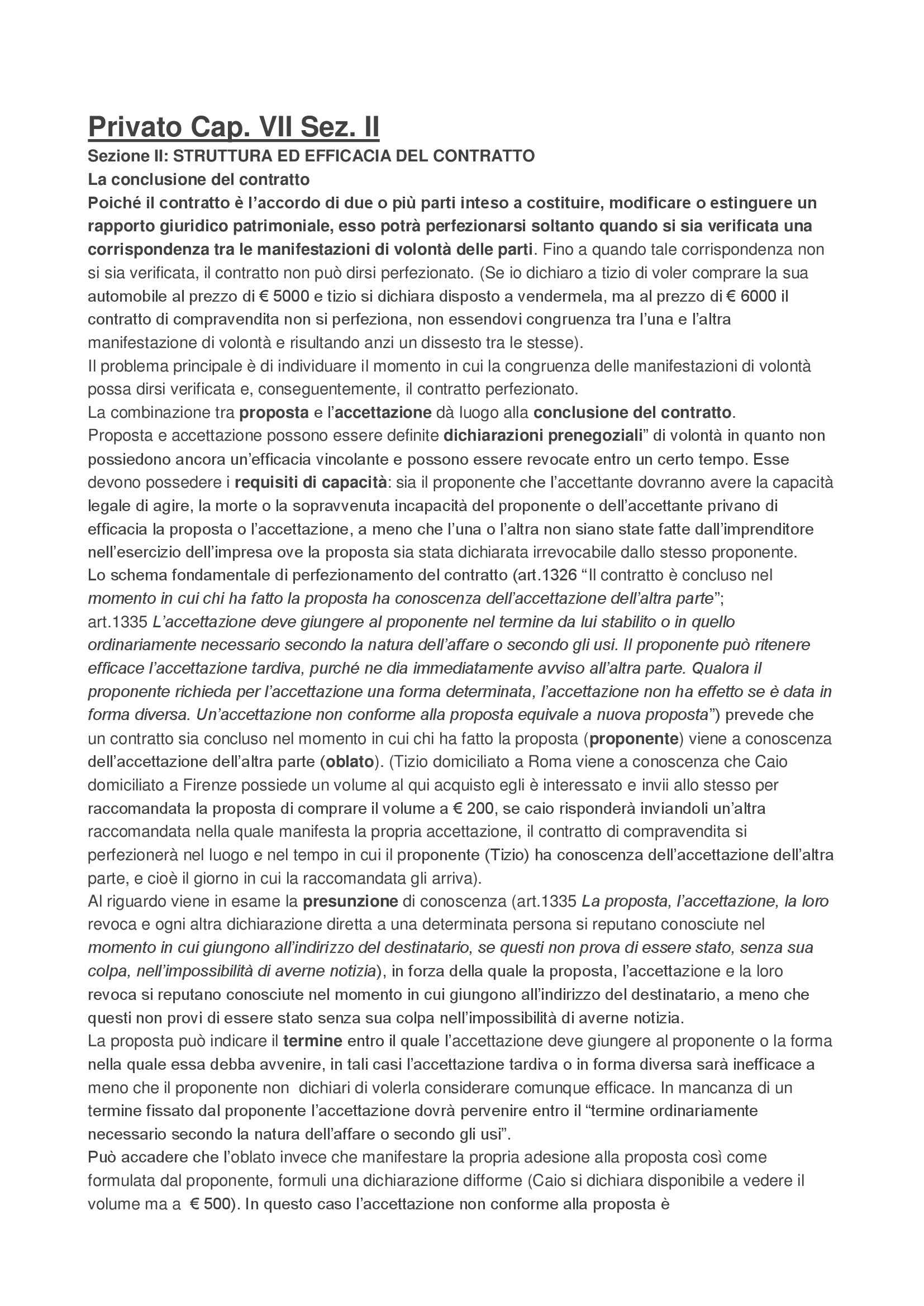 Privato Cap. VII Sez. II

Sezione II: STRUTTURA ED EFFICACIA DEL CONTRATTO

La conclusione del contratto

Poiché il contratto è l'accordo di due o più parti inteso a costituire, modificare o estinguere un rapporto giuridico patrimoniale, esso potrà perfezionarsi soltanto quando si sia verificata una corrispondenza tra le manifestazioni di volontà delle parti. Fino a quando tale corrispondenza non si sia verificata, il contratto non può dirsi perfezionato. (Se io dichiaro a tizio di voler comprare la sua automobile al prezzo di € 5000 e tizio si dichiara disposto a vendermela, ma al prezzo di € 6000 il contratto di compravendita non si perfeziona, non essendovi congruenza tra l'una e l'altra manifestazione di volontà e risultando anzi un dissesto tra le stesse).

Il problema principale è di individuare il momento in cui la congruenza delle manifestazioni di volontà possa dirsi verificata e, conseguentemente, il contratto perfezionato.

La combinazione tra proposta e l'accettazione dà luogo alla conclusione del contratto.

Proposta e accettazione possono essere definite dichiarazioni prenegoziali" di volontà in quanto non possiedono ancora un'efficacia vincolante e possono essere revocate entro un certo tempo. Esse devono possedere i requisiti di capacità: sia il proponente che l'accettante dovranno avere la capacità legale di agire, la morte o la sopravvenuta incapacità del proponente o dell'accettante privano di efficacia la proposta o l'accettazione, a meno che l'una o l'altra non siano state fatte dall'imprenditore nell'esercizio dell'impresa ove la proposta sia stata dichiarata irrevocabile dallo stesso proponente.

Lo schema fondamentale di perfezionamento del contratto (art.1326 "Il contratto è concluso nel momento in cui chi ha fatto la proposta ha conoscenza dell'accettazione dell'altra parte"; art.1335 L'accettazione deve giungere al proponente nel termine da lui stabilito o in quello ordinariamente necessario secondo la natura dell'affare o secondo gli usi. Il proponente può ritenere efficace l'accettazione tardiva, purché ne dia immediatamente avviso all'altra parte. Qualora il proponente richieda per l'accettazione una forma determinata, l'accettazione non ha effetto se è data in forma diversa. Un'accettazione non conforme alla proposta equivale a nuova proposta") prevede che un contratto sia concluso nel momento in cui chi ha fatto la proposta (proponente) viene a conoscenza dell'accettazione dell'altra parte (oblato). (Tizio domiciliato a Roma viene a conoscenza che Caio domiciliato a Firenze possiede un volume al qui acquisto egli è interessato e invii allo stesso per raccomandata la proposta di comprare il volume a € 200, se caio risponderà inviandoli un'altra raccomandata nella quale manifesta la propria accettazione, il contratto di compravendita si perfezionerà nel luogo e nel tempo in cui il proponente (Tizio) ha conoscenza dell'accettazione dell'altra parte, e cioè il giorno in cui la raccomandata gli arriva).

Al riguardo viene in esame la presunzione di conoscenza (art.1335 La proposta, l'accettazione, la loro revoca e ogni altra dichiarazione diretta a una determinata persona si reputano conosciute nel momento in cui giungono all'indirizzo del destinatario, se questi non prova di essere stato, senza sua colpa, nell'impossibilità di averne notizia), in forza della quale la proposta, l'accettazione e la loro revoca si reputano conosciute nel momento in cui giungono all'indirizzo del destinatario, a meno che questi non provi di essere stato senza sua colpa nell'impossibilità di averne notizia.

La proposta può indicare il termine entro il quale l'accettazione deve giungere al proponente o la forma nella quale essa debba avvenire, in tali casi l'accettazione tardiva o in forma diversa sarà inefficace a meno che il proponente non dichiari di volerla considerare comunque efficace. In mancanza di un termine fissato dal proponente l'accettazione dovrà pervenire entro il "termine ordinariamente necessario secondo la natura dell'affare o secondo gli usi".

Può accadere che l'oblato invece che manifestare la propria adesione alla proposta così come formulata dal proponente, formuli una dichiarazione difforme (Caio si dichiara disponibile a vedere il volume ma a € 500). In questo caso l'accettazione non conforme alla proposta è